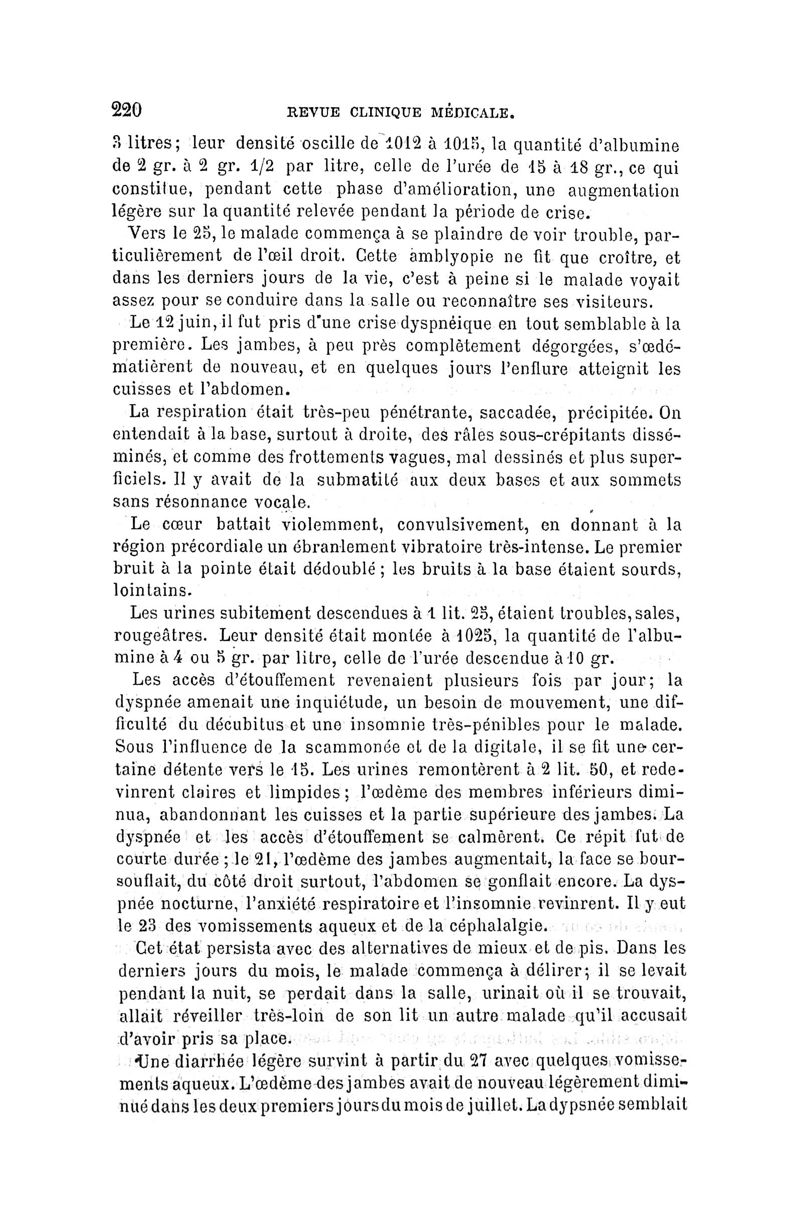 220 REVUE CLINIQUE MÉDICALE.

3 litres; leur densité oscille de 1012 à 1015, la quantité d'albumine de 2 gr. à 2 gr. 1/2 par litre, celle de l'urée de 15 à 18 gr., ce qui constitue, pendant cette phase d'amélioration, une augmentation légère sur la quantité relevée pendant la période de crise.

Vers le 25, le malade commença à se plaindre de voir trouble, particulièrement de l'œil droit. Cette amblyopie ne fit que croître, et dans les derniers jours de la vie, c'est à peine si le malade voyait assez pour se conduire dans la salle ou reconnaître ses visiteurs.

Le 12 juin, il fut pris d'une crise dyspnéique en tout semblable à la première. Les jambes, à peu près complètement dégorgées, s'œdématièrent de nouveau, et en quelques jours l'enflure atteignit les cuisses et l'abdomen.

La respiration était très-peu pénétrante, saccadée, précipitée. On entendait à la base, surtout à droite, des râles sous-crépitants disséminés, et comme des frottements vagues, mal dessinés et plus superficiels. Il y avait de la submatité aux deux bases et aux sommets sans résonnance vocale.

Le cœur battait violemment, convulsivement, en donnant à la région précordiale un ébranlement vibratoire très-intense. Le premier bruit à la pointe était dédoublé; les bruits à la base étaient sourds, lointains.

Les urines subitement descendues à 1 lit. 25, étaient troubles, sales, rougeâtres. Leur densité était montée à 1025, la quantité de l'albumine à 4 ou 5 gr. par litre, celle de l'urée descendue à 10 gr.

Les accès d'étouffement revenaient plusieurs fois par jour; la dyspnée amenait une inquiétude, un besoin de mouvement, une difficulté du décubitus et une insomnie très-pénibles pour le malade. Sous l'influence de la scammonée et de la digitale, il se fit une certaine détente vers le 15. Les urines remontèrent à 2 lit. 50, et redevinrent claires et limpides; l'œdème des membres inférieurs diminua, abandonnant les cuisses et la partie supérieure des jambes. La dyspnée et les accès d'étouffement se calmèrent. Ce répit fut de courte durée; le 21, l'œdème des jambes augmentait, la face se boursouflait, du côté droit surtout, l'abdomen se gonflait encore. La dyspnée nocturne, l'anxiété respiratoire et l'insomnie revinrent. Il y eut le 23 des vomissements aqueux et de la céphalalgie.

Cet état persista avec des alternatives de mieux et de pis. Dans les derniers jours du mois, le malade commença à délirer; il se levait pendant la nuit, se perdait dans la salle, urinait où il se trouvait, allait réveiller très-loin de son lit un autre malade qu'il accusait d'avoir pris sa place.

Une diarrhée légère survint à partir du 27 avec quelques vomissements aqueux. L'œdème des jambes avait de nouveau légèrement diminué dans les deux premiers jours du mois de juillet. La dypsnée semblait